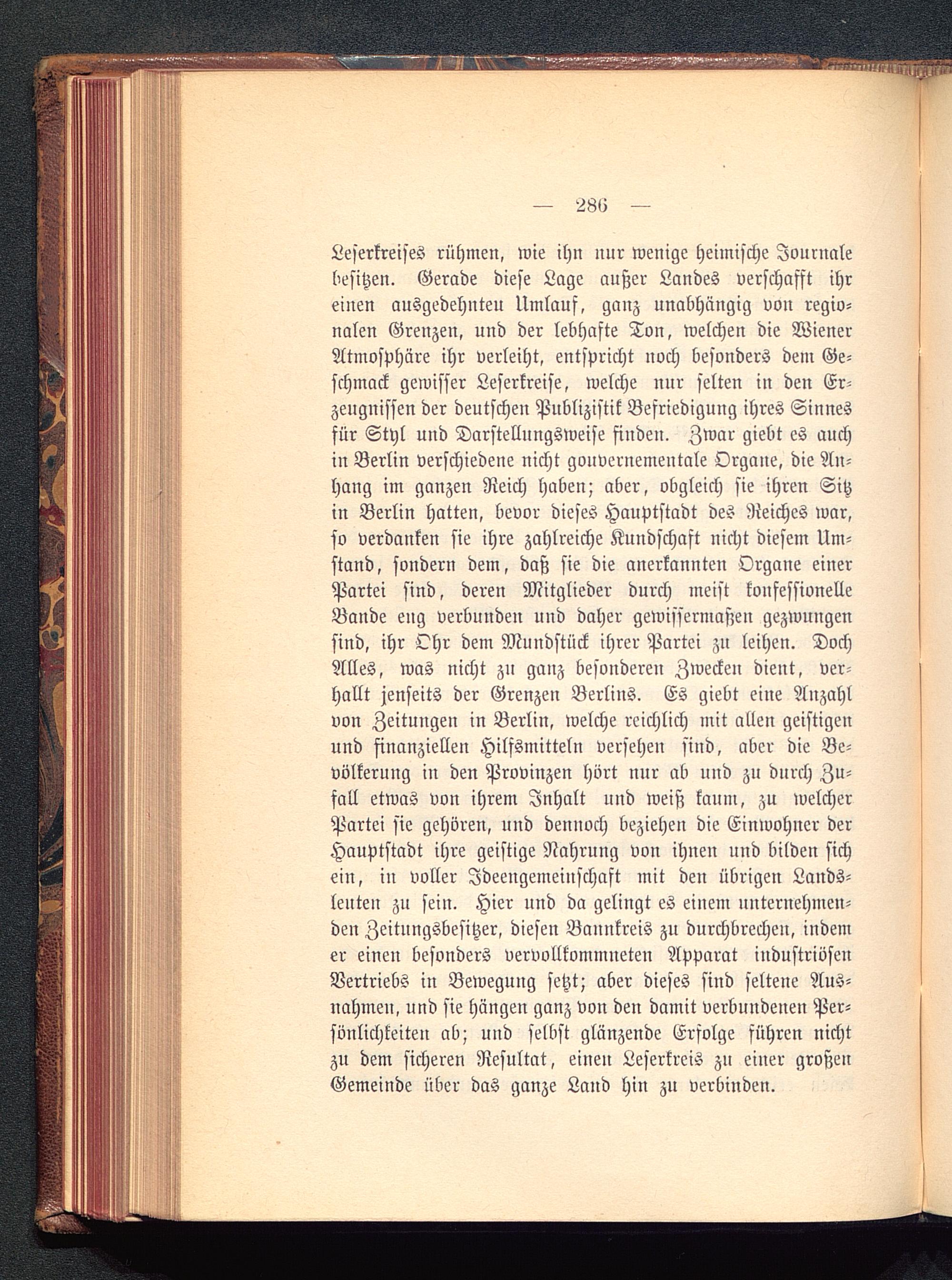 — 286 —

Leserkreises rühmen, wie ihn nur wenige heimische Journale besitzen. Gerade diese Lage außer Landes verschafft ihr einen ausgedehnten Umlauf, ganz unabhängig von regionalen Grenzen, und der lebhafte Ton, welchen die Wiener Atmosphäre ihr verleiht, entspricht noch besonders dem Geschmack gewisser Leserkreise, welche nur selten in den Erzeugnissen der deutschen Publizistik Befriedigung ihres Sinnes für Styl und Darstellungsweise finden. Zwar giebt es auch in Berlin verschiedene nicht gouvernementale Organe, die Anhang im ganzen Reich haben; aber, obgleich sie ihren Sitz in Berlin hatten, bevor dieses Hauptstadt des Reiches war, so verdanken sie ihre zahlreiche Kundschaft nicht diesem Umstand, sondern dem, daß sie die anerkannten Organe einer Partei sind, deren Mitglieder durch meist konfessionelle Bande eng verbunden und daher gewissermaßen gezwungen sind, ihr Ohr dem Mundstück ihrer Partei zu leihen. Doch Alles, was nicht zu ganz besonderen Zwecken dient, verhallt jenseits der Grenzen Berlins. Es giebt eine Anzahl von Zeitungen in Berlin, welche reichlich mit allen geistigen und finanziellen Hilfsmitteln versehen sind, aber die Bevölkerung in den Provinzen hört nur ab und zu durch Zufall etwas von ihrem Inhalt und weiß kaum, zu welcher Partei sie gehören, und dennoch beziehen die Einwohner der Hauptstadt ihre geistige Nahrung von ihnen und bilden sich ein, in voller Ideengemeinschaft mit den übrigen Landsleuten zu sein. Hier und da gelingt es einem unternehmenden Zeitungsbesitzer, diesen Bannkreis zu durchbrechen, indem er einen besonders vervollkommneten Apparat industriösen Vertriebs in Bewegung setzt; aber dieses sind seltene Ausnahmen, und sie hängen ganz von den damit verbundenen Persönlichkeiten ab; und selbst glänzende Erfolge führen nicht zu dem sicheren Resultat, einen Leserkreis zu einer großen Gemeinde über das ganze Land hin zu verbinden.